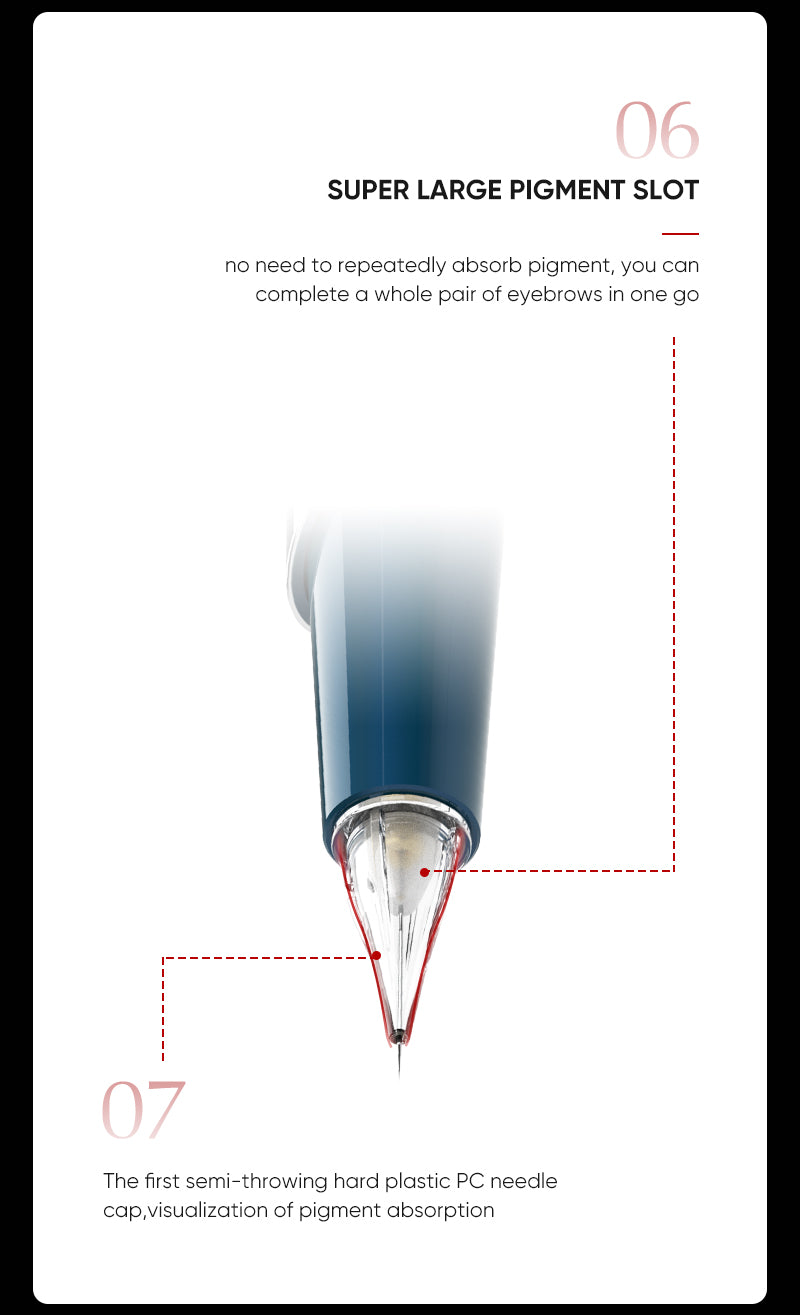 06

SUPER LARGE PIGMENT SLOT

no need to repeatedly absorb pigment, you can complete a whole pair of eyebrows in one go

07

The first semi-throwing hard plastic PC needle cap,visualization of pigment absorption